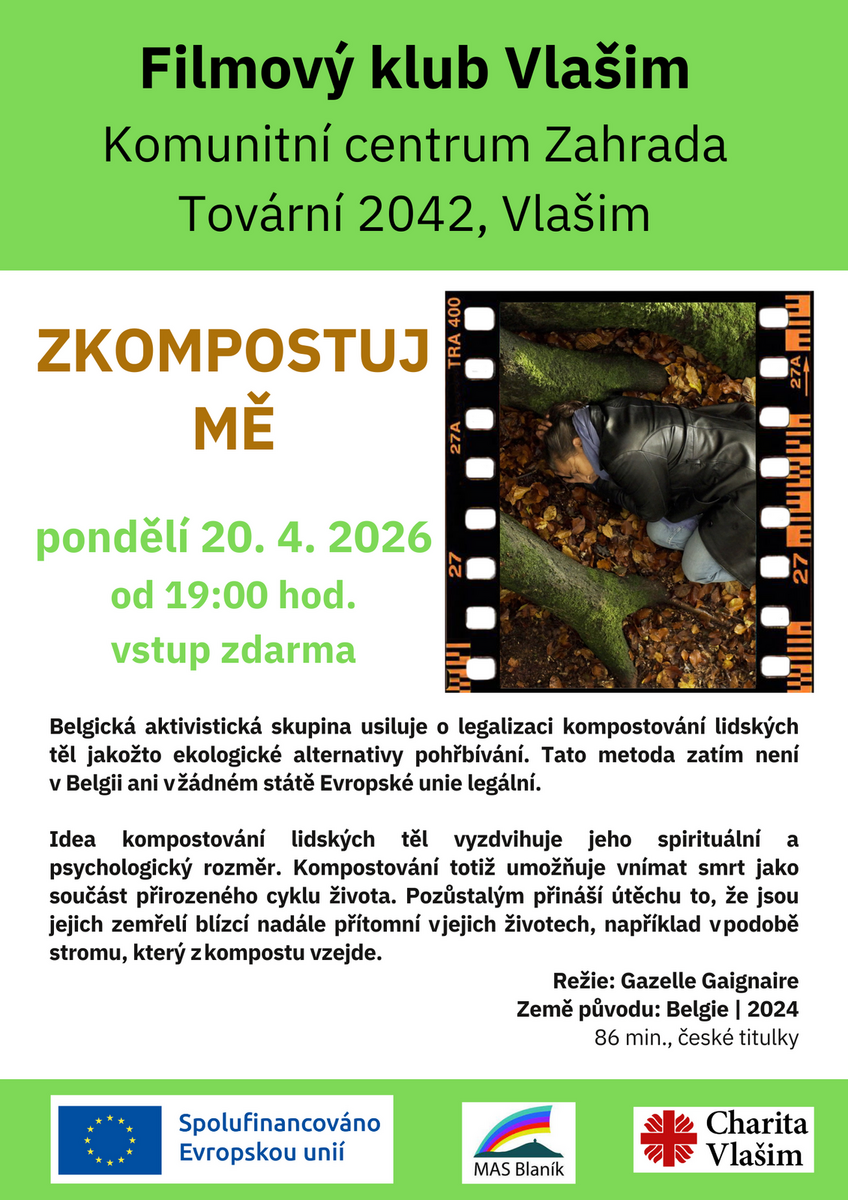 Filmový klub Vlašim
Komunitní centrum Zahrada
Tovární 2042, Vlašim

ZKOMPOSTUJ MĚ

pondělí 20. 4. 2026
od 19:00 hod.
vstup zdarma

Belgická aktivistická skupina usiluje o legalizaci kompostování lidských těl jakožto ekologické alternativy pohřbívání. Tato metoda zatím není v Belgii ani v žádném státě Evropské unie legální.

Idea kompostování lidských těl vyzdvihuje jeho spirituální a psychologický rozměr. Kompostování totiž umožňuje vnímat smrt jako součást přirozeného cyklu života. Pozůstalým přináší útěchu to, že jsou jejich zemřelí blízcí nadále přítomní v jejich životech, například v podobě stromu, který z kompostu vzejde.

Režie: Gazelle Gaignaire
Země původu: Belgie | 2024
86 min., české titulky

Spolufinancováno Evropskou unií

MAS Blaník

Charita Vlašim